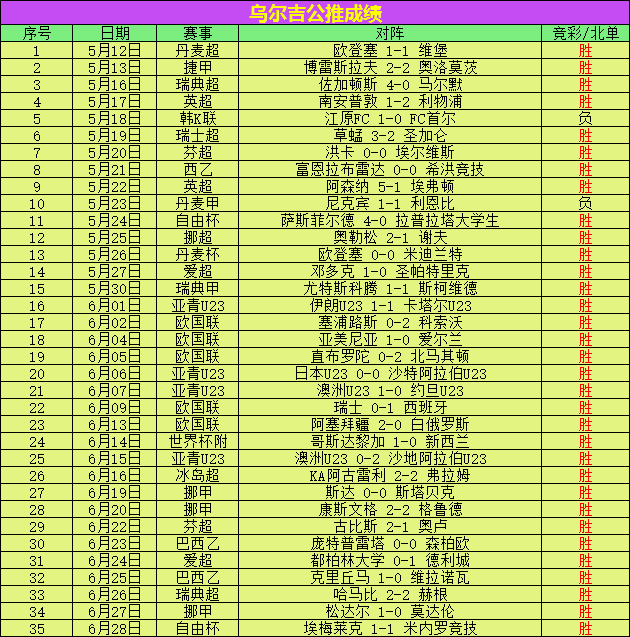 乌尔吉公推成绩

| 序号 | 日期 | 赛事 | 对阵 | 竞彩/北单 |
|---|---|---|---|---|
| 1 | 5月12日 | 丹麦超 | 欧登塞 1-1 维堡 | 胜 |
| 2 | 5月13日 | 捷甲 | 博雷斯拉夫 2-2 奥洛莫茨 | 胜 |
| 3 | 5月16日 | 瑞典超 | 佐加顿斯 4-0 马尔默 | 胜 |
| 4 | 5月17日 | 英超 | 南安普敦 1-2 利物浦 | 胜 |
| 5 | 5月18日 | 韩K联 | 江原FC 1-0 FC首尔 | 负 |
| 6 | 5月19日 | 瑞士超 | 草蜢 3-2 圣加仑 | 胜 |
| 7 | 5月20日 | 芬超 | 洪卡 0-0 埃尔维斯 | 胜 |
| 8 | 5月21日 | 西乙 | 富恩拉布雷达 0-0 希洪竞技 | 胜 |
| 9 | 5月22日 | 英超 | 阿森纳 5-1 埃弗顿 | 胜 |
| 10 | 5月23日 | 丹麦甲 | 尼克宾 1-1 利恩比 | 负 |
| 11 | 5月24日 | 自由杯 | 萨斯菲尔德 4-0 拉普拉塔大学生 | 胜 |
| 12 | 5月25日 | 挪超 | 奥勒松 2-1 谢夫 | 胜 |
| 13 | 5月26日 | 丹麦杯 | 欧登塞 0-0 米迪兰特 | 胜 |
| 14 | 5月27日 | 爱超 | 邓多克 1-0 圣帕特里克 | 胜 |
| 15 | 5月30日 | 瑞典甲 | 尤特斯科腾 1-1 斯柯维德 | 胜 |
| 16 | 6月01日 | 亚青U23 | 伊朗U23 1-1 卡塔尔U23 | 胜 |
| 17 | 6月02日 | 欧国联 | 塞浦路斯 0-2 科索沃 | 胜 |
| 18 | 6月04日 | 欧国联 | 亚美尼亚 1-0 爱尔兰 | 胜 |
| 19 | 6月05日 | 欧国联 | 直布罗陀 0-2 北马其顿 | 胜 |
| 20 | 6月06日 | 亚青U23 | 日本U23 0-0 沙特阿拉伯U23 | 胜 |
| 21 | 6月07日 | 亚青U23 | 澳洲U23 1-0 约旦U23 | 胜 |
| 22 | 6月09日 | 欧国联 | 瑞士 0-1 西班牙 | 胜 |
| 23 | 6月13日 | 欧国联 | 阿塞拜疆 2-0 白俄罗斯 | 胜 |
| 24 | 6月14日 | 世界杯附 | 哥斯达黎加 1-0 新西兰 | 胜 |
| 25 | 6月15日 | 亚青U23 | 澳洲U23 0-2 沙地阿拉伯U23 | 胜 |
| 26 | 6月16日 | 冰岛超 | KA阿古雷利 2-2 弗拉姆 | 胜 |
| 27 | 6月19日 | 挪甲 | 斯达 0-0 斯塔贝克 | 胜 |
| 28 | 6月20日 | 挪甲 | 康斯文格 2-2 格鲁德 | 胜 |
| 29 | 6月22日 | 芬超 | 古比斯 2-1 奥卢 | 胜 |
| 30 | 6月23日 | 巴西乙 | 庞特普雷塔 0-0 森柏欧 | 胜 |
| 31 | 6月24日 | 爱超 | 都柏林大学 0-1 德利城 | 胜 |
| 32 | 6月25日 | 巴西乙 | 克里丘马 1-0 维拉诺瓦 | 胜 |
| 33 | 6月26日 | 瑞典超 | 哈马比 2-2 赫根 | 胜 |
| 34 | 6月27日 | 挪甲 | 松达尔 1-0 莫达伦 | 胜 |
| 35 | 6月28日 | 自由杯 | 埃梅莱克 1-1 米内罗竞技 | 胜 |